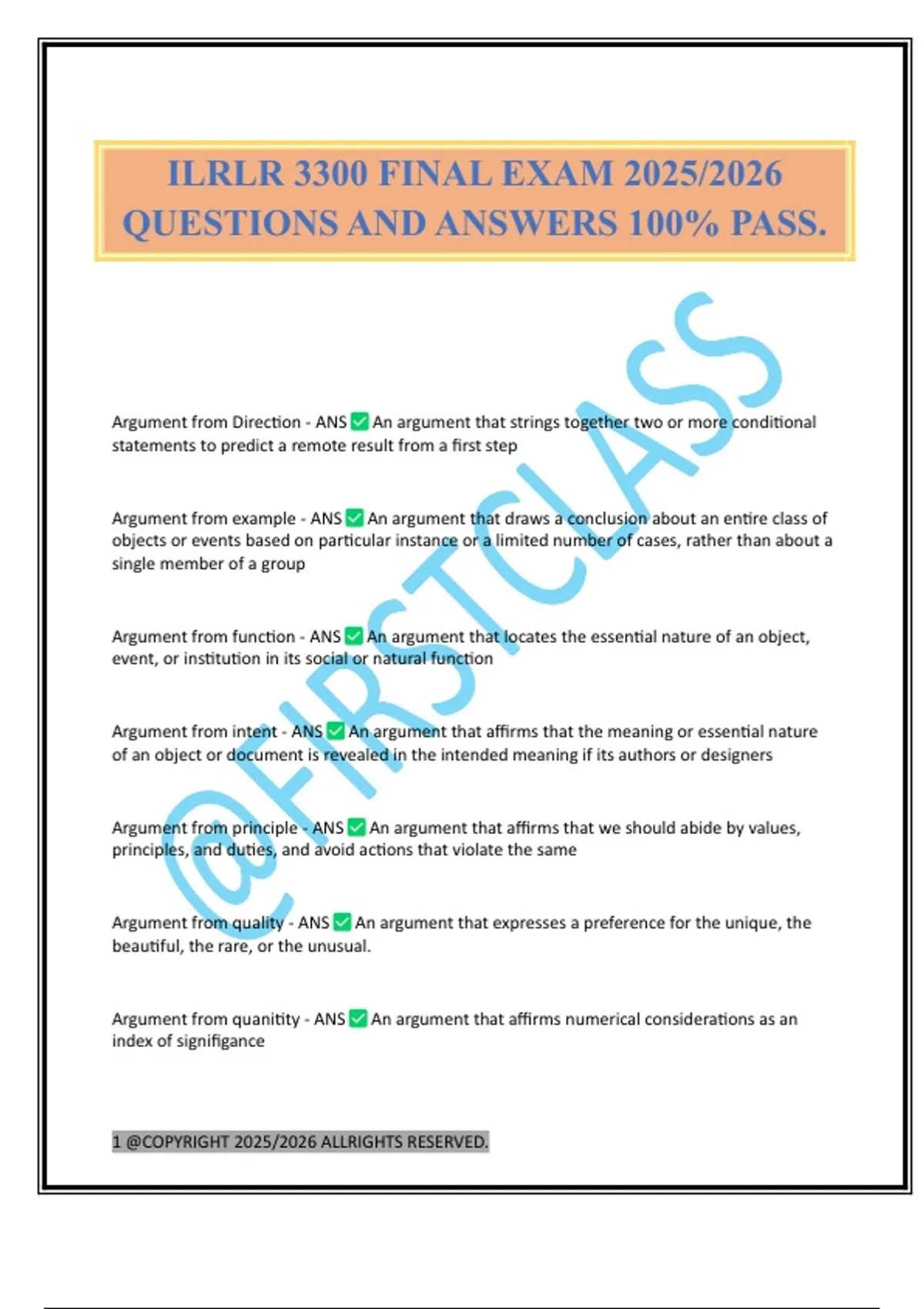 ILRLR 3300 FINAL EXAM 2025/2026 QUESTIONS AND ANSWERS 100% PASS.

@FIRSTCLASS

Argument from Direction - ANS ✅ An argument that strings together two or more conditional statements to predict a remote result from a first step

Argument from example - ANS ✅ An argument that draws a conclusion about an entire class of objects or events based on particular instance or a limited number of cases, rather than about a single member of a group

Argument from function - ANS ✅ An argument that locates the essential nature of an object, event, or institution in its social or natural function

Argument from intent - ANS ✅ An argument that affirms that the meaning or essential nature of an object or document is revealed in the intended meaning if its authors or designers

Argument from principle - ANS ✅ An argument that affirms that we should abide by values, principles, and duties, and avoid actions that violate the same

Argument from quality - ANS ✅ An argument that expresses a preference for the unique, the beautiful, the rare, or the unusual.

Argument from quanitity - ANS ✅ An argument that affirms numerical considerations as an index of signifigance

1 @COPYRIGHT 2025/2026 ALLRIGHTS RESERVED.